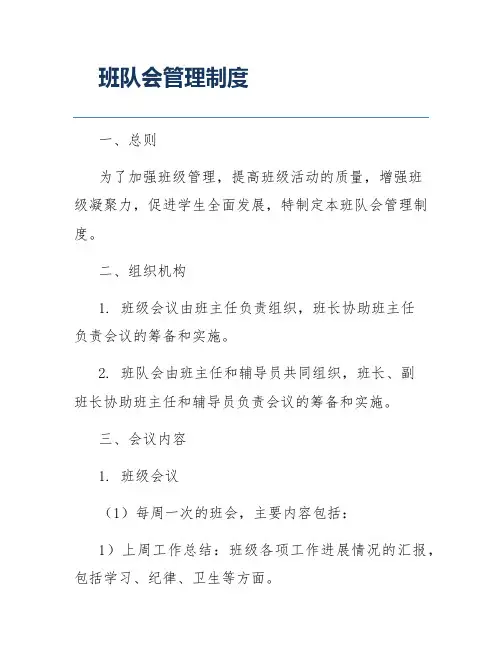 班队会管理制度

一、总则

为了加强班级管理，提高班级活动的质量，增强班级凝聚力，促进学生全面发展，特制定本班队会管理制度。

二、组织机构

1. 班级会议由班主任负责组织，班长协助班主任负责会议的筹备和实施。

2. 班队会由班主任和辅导员共同组织，班长、副班长协助班主任和辅导员负责会议的筹备和实施。

三、会议内容

1. 班级会议

（1）每周一次的班会，主要内容包括：

1）上周工作总结：班级各项工作进展情况的汇报，包括学习、纪律、卫生等方面。